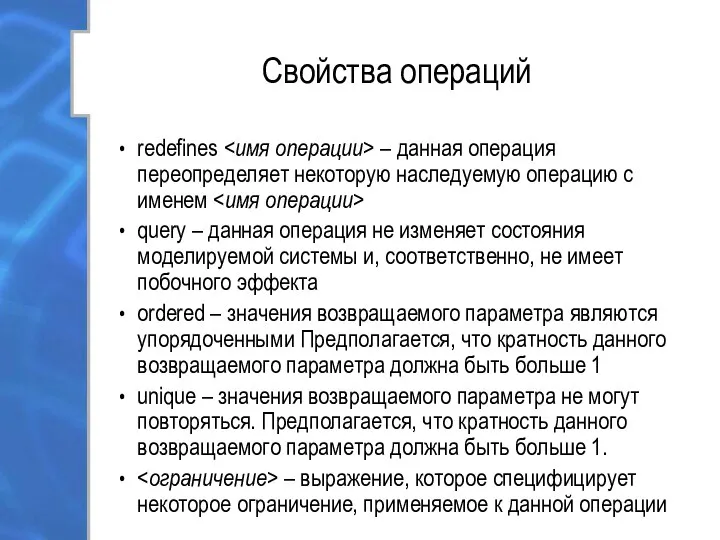 Свойства операций

• redefines <имя операции> – данная операция переопределяет некоторую наследуемую операцию с именем <имя операции>

• query – данная операция не изменяет состояния моделируемой системы и, соответственно, не имеет побочного эффекта

• ordered – значения возвращаемого параметра являются упорядоченными Предполагается, что кратность данного возвращаемого параметра должна быть больше 1

• unique – значения возвращаемого параметра не могут повторяться. Предполагается, что кратность данного возвращаемого параметра должна быть больше 1.

• <ограничение> – выражение, которое специфицирует некоторое ограничение, применяемое к данной операции